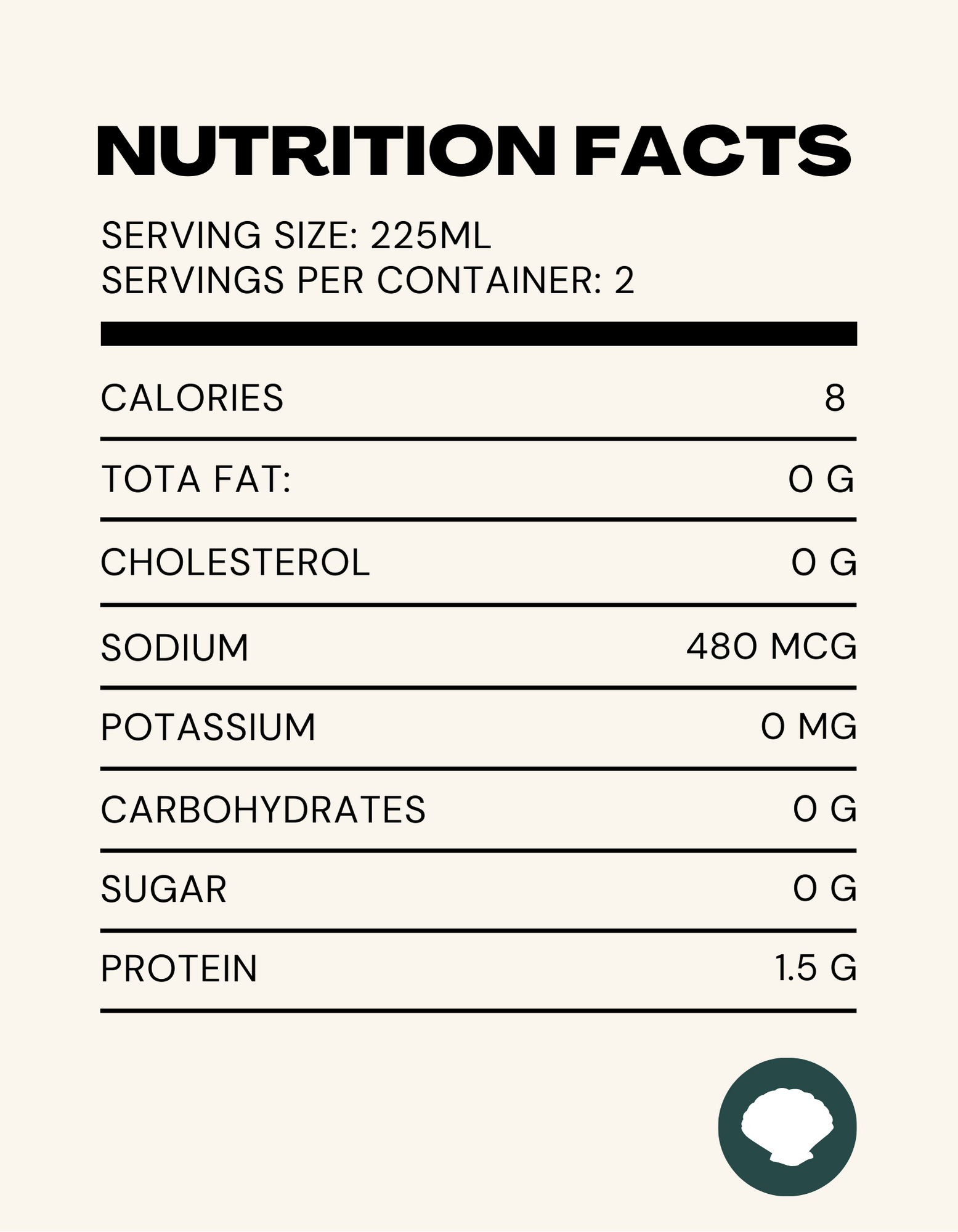 NUTRITION FACTS

SERVING SIZE: 225ML
SERVINGS PER CONTAINER: 2

CALORIES 8

TOTA FAT: 0 G

CHOLESTEROL 0 G

SODIUM 480 MCG

POTASSIUM 0 MG

CARBOHYDRATES 0 G

SUGAR 0 G

PROTEIN 1.5 G